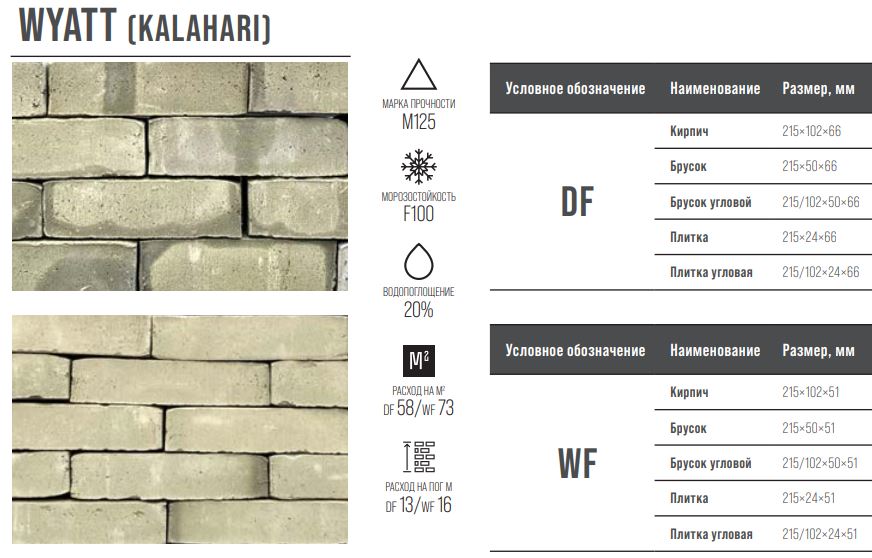 WYATT (KALAHARI)

МАРКА ПРОЧНОСТИ
M125

МОРОЗОСТОЙКОСТЬ
F100

ВОДОПОГЛОЩЕНИЕ
20%

M²
РАСХОД НА М²
DF 58/WF 73

РАСХОД НА ПОГ М
DF 13/WF 16

| Условное обозначение | Наименование | Размер, мм |
|---|---|---|
| DF | Кирпич | 215×102×66 |
| | Брусок | 215×50×66 |
| | Брусок угловой | 215/102×50×66 |
| | Плитка | 215×24×66 |
| | Плитка угловая | 215/102×24×66 |

| Условное обозначение | Наименование | Размер, мм |
|---|---|---|
| WF | Кирпич | 215×102×51 |
| | Брусок | 215×50×51 |
| | Брусок угловой | 215/102×50×51 |
| | Плитка | 215×24×51 |
| | Плитка угловая | 215/102×24×51 |